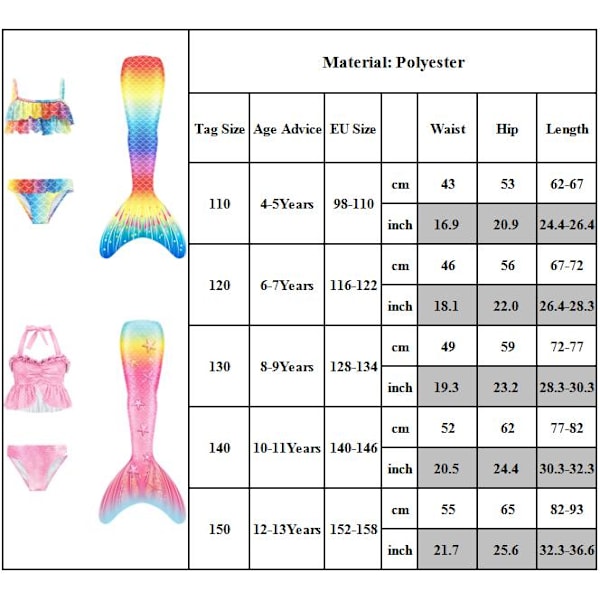 Material: Polyester

| Tag Size | Age Advice | EU Size | | Waist | Hip | Length |
|---|---|---|---|---|---|---|
| 110 | 4-5Years | 98-110 | cm | 43 | 53 | 62-67 |
| | | | inch | 16.9 | 20.9 | 24.4-26.4 |
| 120 | 6-7Years | 116-122 | cm | 46 | 56 | 67-72 |
| | | | inch | 18.1 | 22.0 | 26.4-28.3 |
| 130 | 8-9Years | 128-134 | cm | 49 | 59 | 72-77 |
| | | | inch | 19.3 | 23.2 | 28.3-30.3 |
| 140 | 10-11Years | 140-146 | cm | 52 | 62 | 77-82 |
| | | | inch | 20.5 | 24.4 | 30.3-32.3 |
| 150 | 12-13Years | 152-158 | cm | 55 | 65 | 82-93 |
| | | | inch | 21.7 | 25.6 | 32.3-36.6 |